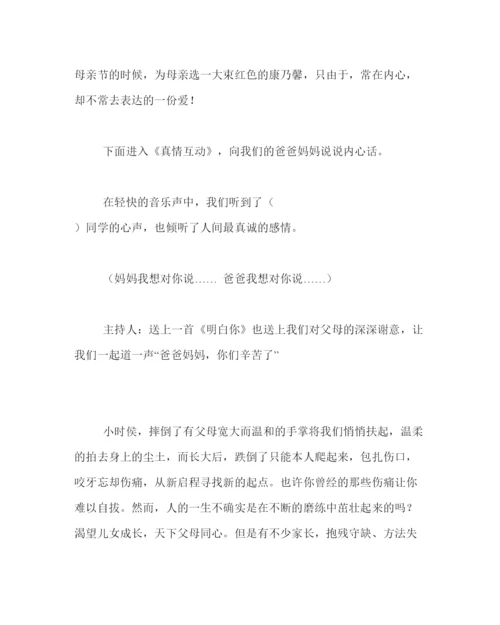 母亲节的时候，为母亲选一大束红色的康乃馨，只由于，常在内心，却不常去表达的一份爱！

下面进入《真情互动》，向我们的爸爸妈妈说说内心话。

在轻快的音乐声中，我们听到了（
）同学的心声，也倾听了人间最真诚的感情。

（妈妈我想对你说…… 爸爸我想对你说……）

主持人：送上一首《明白你》也送上我们对父母的深深谢意，让我们一起道一声“爸爸妈妈，你们辛苦了”

小时侯，摔倒了有父母宽大而温和的手掌将我们悄悄扶起，温柔的拍去身上的尘土，而长大后，跌倒了只能本人爬起来，包扎伤口，咬牙忘却伤痛，从新启程寻找新的起点。也许你曾经的那些伤痛让你难以自拔。然而，人的一生不确实是在不断的磨练中茁壮起来的吗？渴望儿女成长，天下父母同心。但是有不少家长，抱残守缺、方法失